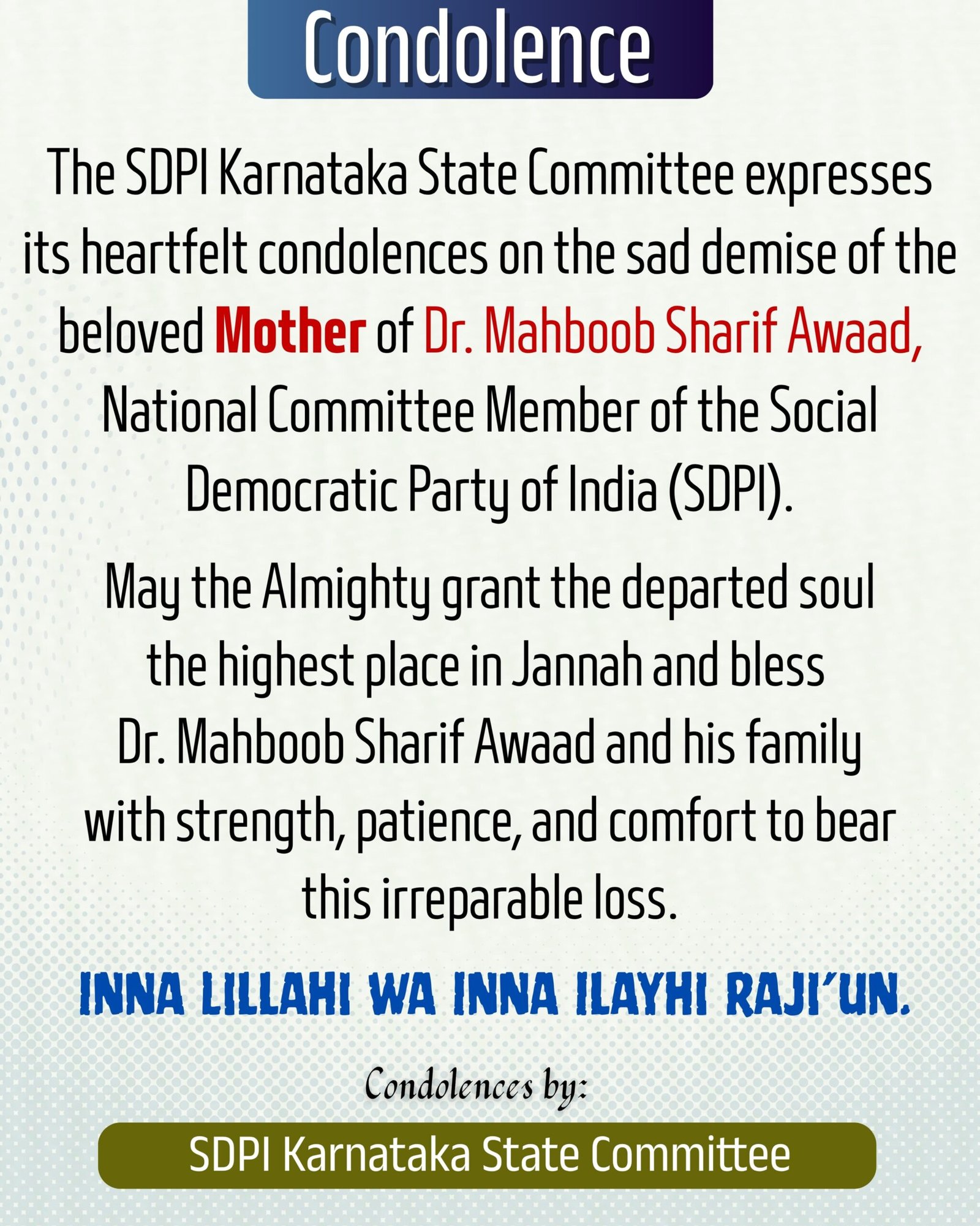 Condolence

The SDPI Karnataka State Committee expresses its heartfelt condolences on the sad demise of the beloved Mother of Dr. Mahboob Sharif Awaad, National Committee Member of the Social Democratic Party of India (SDPI).

May the Almighty grant the departed soul the highest place in Jannah and bless Dr. Mahboob Sharif Awaad and his family with strength, patience, and comfort to bear this irreparable loss.

INNA LILLAHI WA INNA ILAYHI RAJI'UN.

Condolences by:

SDPI Karnataka State Committee